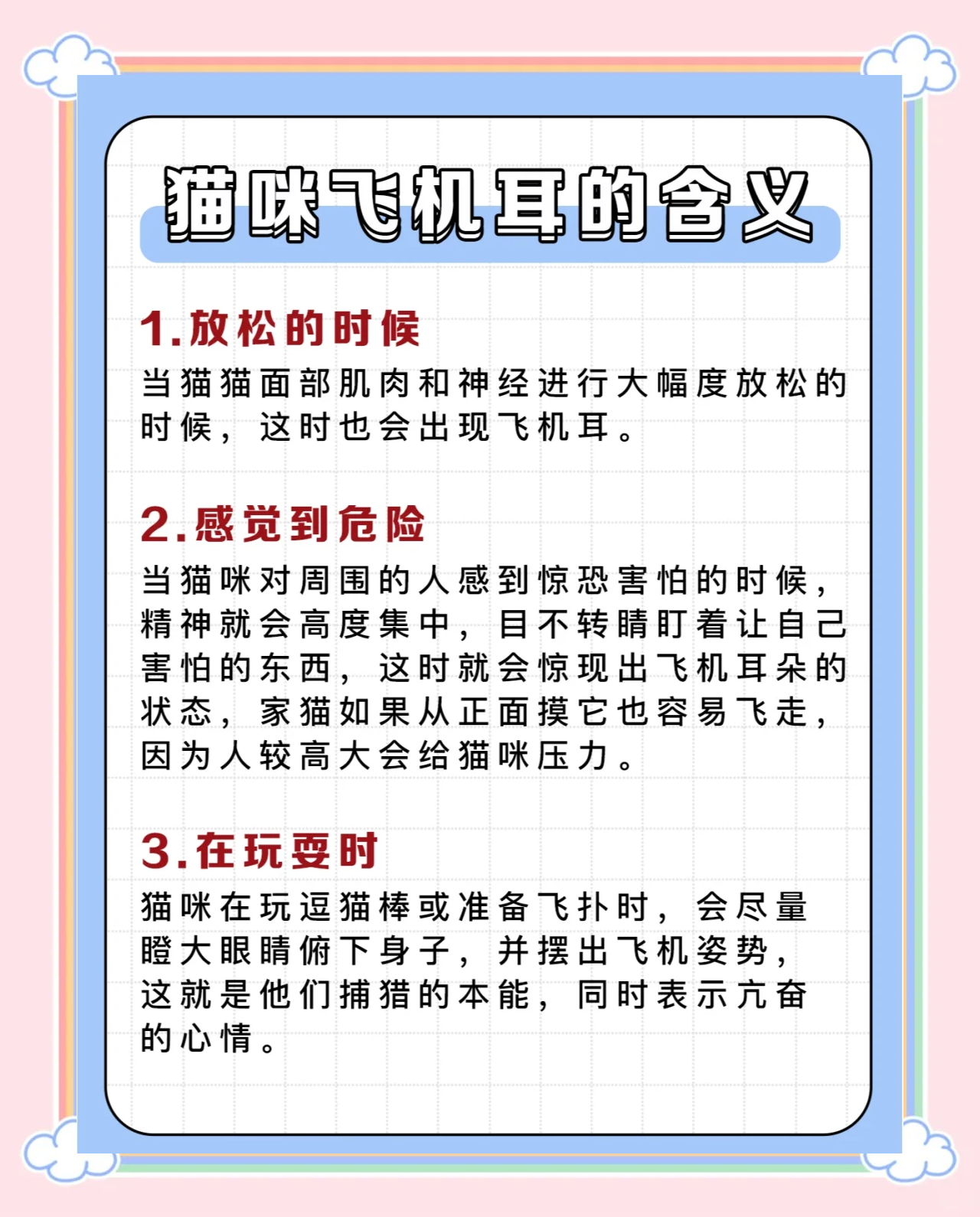 猫咪飞机耳的含义

1.放松的时候
当猫猫面部肌肉和神经进行大幅度放松的时候，这时也会出现飞机耳。

2.感觉到危险
当猫咪对周围的人感到惊恐害怕的时候，精神就会高度集中，目不转睛盯着让自己害怕的东西，这时就会惊现出飞机耳朵的状态，家猫如果从正面摸它也容易飞走，因为人较高大会给猫咪压力。

3.在玩耍时
猫咪在玩逗猫棒或准备飞扑时，会尽量瞪大眼睛俯下身子，并摆出飞机姿势，这就是他们捕猎的本能，同时表示亢奋的心情。